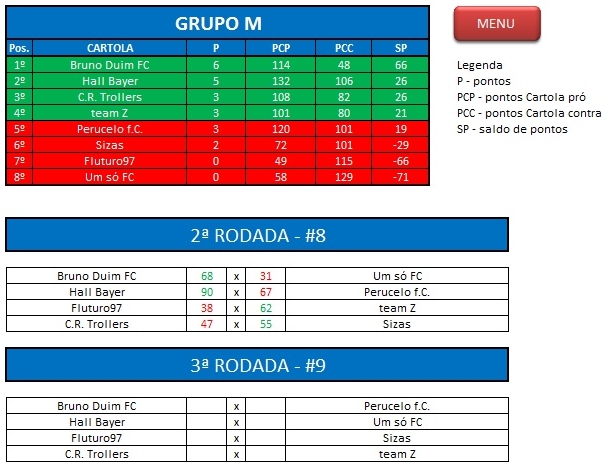 GRUPO M

MENU

| Pos. | CARTOLA | P | PCP | PCC | SP |
|---|---|---|---|---|---|
| 1º | Bruno Duim FC | 6 | 114 | 48 | 66 |
| 2º | Hall Bayer | 5 | 132 | 106 | 26 |
| 3º | C.R. Trollers | 3 | 108 | 82 | 26 |
| 4º | team Z | 3 | 101 | 80 | 21 |
| 5º | Perucelo f.C. | 3 | 120 | 101 | 19 |
| 6º | Sizas | 2 | 72 | 101 | -29 |
| 7º | Fluturo97 | 0 | 49 | 115 | -66 |
| 8º | Um só FC | 0 | 58 | 129 | -71 |

Legenda
P - pontos
PCP - pontos Cartola pró
PCC - pontos Cartola contra
SP - saldo de pontos

2ª RODADA - #8

| Bruno Duim FC | 68 | x | 31 | Um só FC |
|---|---|---|---|---|
| Hall Bayer | 90 | x | 67 | Perucelo f.C. |
| Fluturo97 | 38 | x | 62 | team Z |
| C.R. Trollers | 47 | x | 55 | Sizas |

3ª RODADA - #9

| Bruno Duim FC | | x | | Perucelo f.C. |
|---|---|---|---|---|
| Hall Bayer | | x | | Um só FC |
| Fluturo97 | | x | | Sizas |
| C.R. Trollers | | x | | team Z |